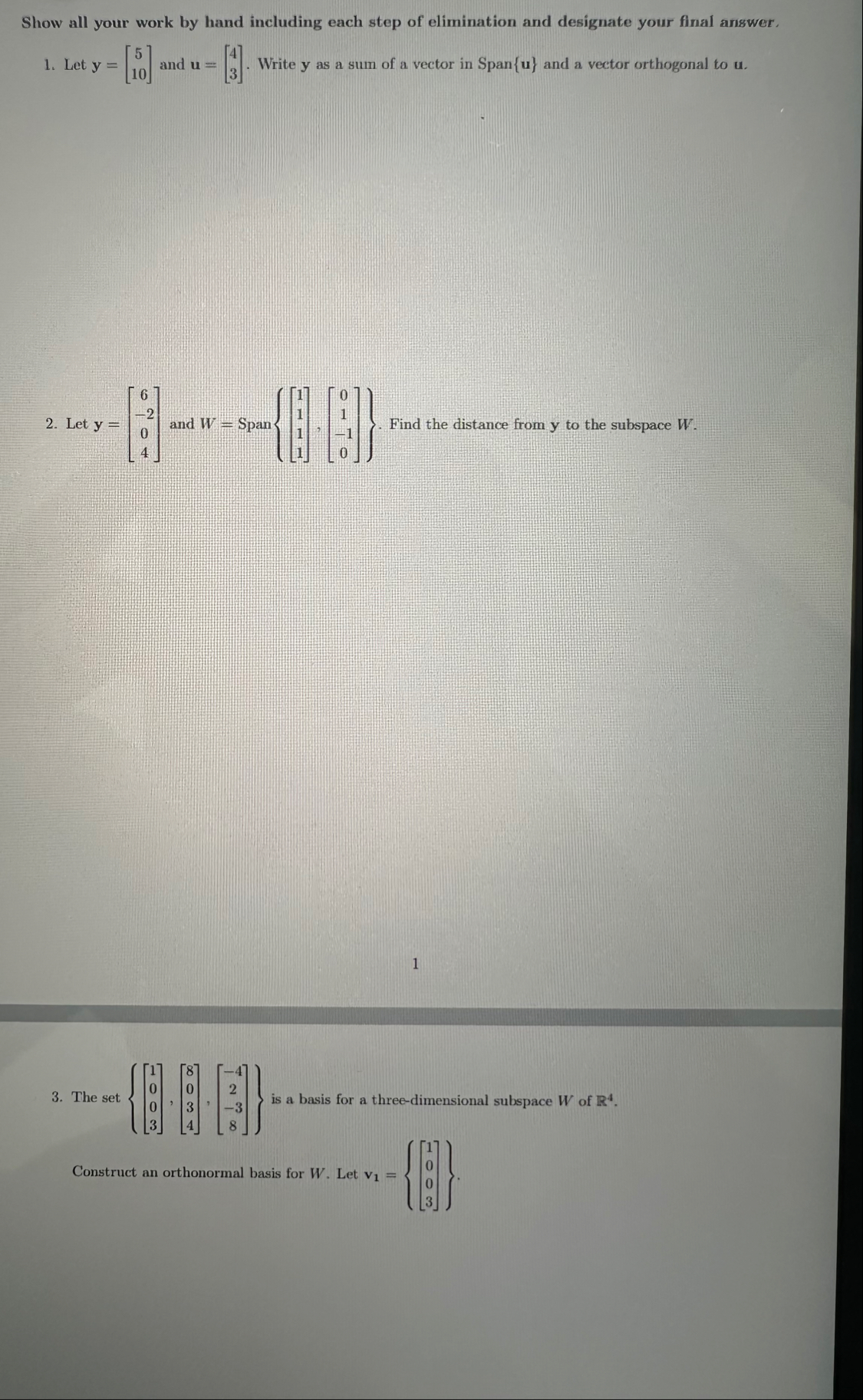 Show all your work by hand including each step of elimination and designate your final answer.

1. Let $\mathbf{y} = \begin{bmatrix} 5 \\ 10 \end{bmatrix}$ and $\mathbf{u} = \begin{bmatrix} 4 \\ 3 \end{bmatrix}$. Write $\mathbf{y}$ as a sum of a vector in Span$\{\mathbf{u}\}$ and a vector orthogonal to $\mathbf{u}$.

2. Let $\mathbf{y} = \begin{bmatrix} 6 \\ -2 \\ 0 \\ 4 \end{bmatrix}$ and $W = \text{Span}\left\{ \begin{bmatrix} 1 \\ 1 \\ 1 \\ 1 \end{bmatrix}, \begin{bmatrix} 0 \\ 1 \\ -1 \\ 0 \end{bmatrix} \right\}$. Find the distance from $\mathbf{y}$ to the subspace $W$.

1

3. The set $\left\{ \begin{bmatrix} 1 \\ 0 \\ 0 \\ 3 \end{bmatrix}, \begin{bmatrix} 8 \\ 0 \\ 3 \\ 4 \end{bmatrix}, \begin{bmatrix} -4 \\ 2 \\ -3 \\ 8 \end{bmatrix} \right\}$ is a basis for a three-dimensional subspace $W$ of $\mathbb{R}^4$.

Construct an orthonormal basis for $W$. Let $\mathbf{v}_1 = \left\{ \begin{bmatrix} 1 \\ 0 \\ 0 \\ 3 \end{bmatrix} \right\}$.